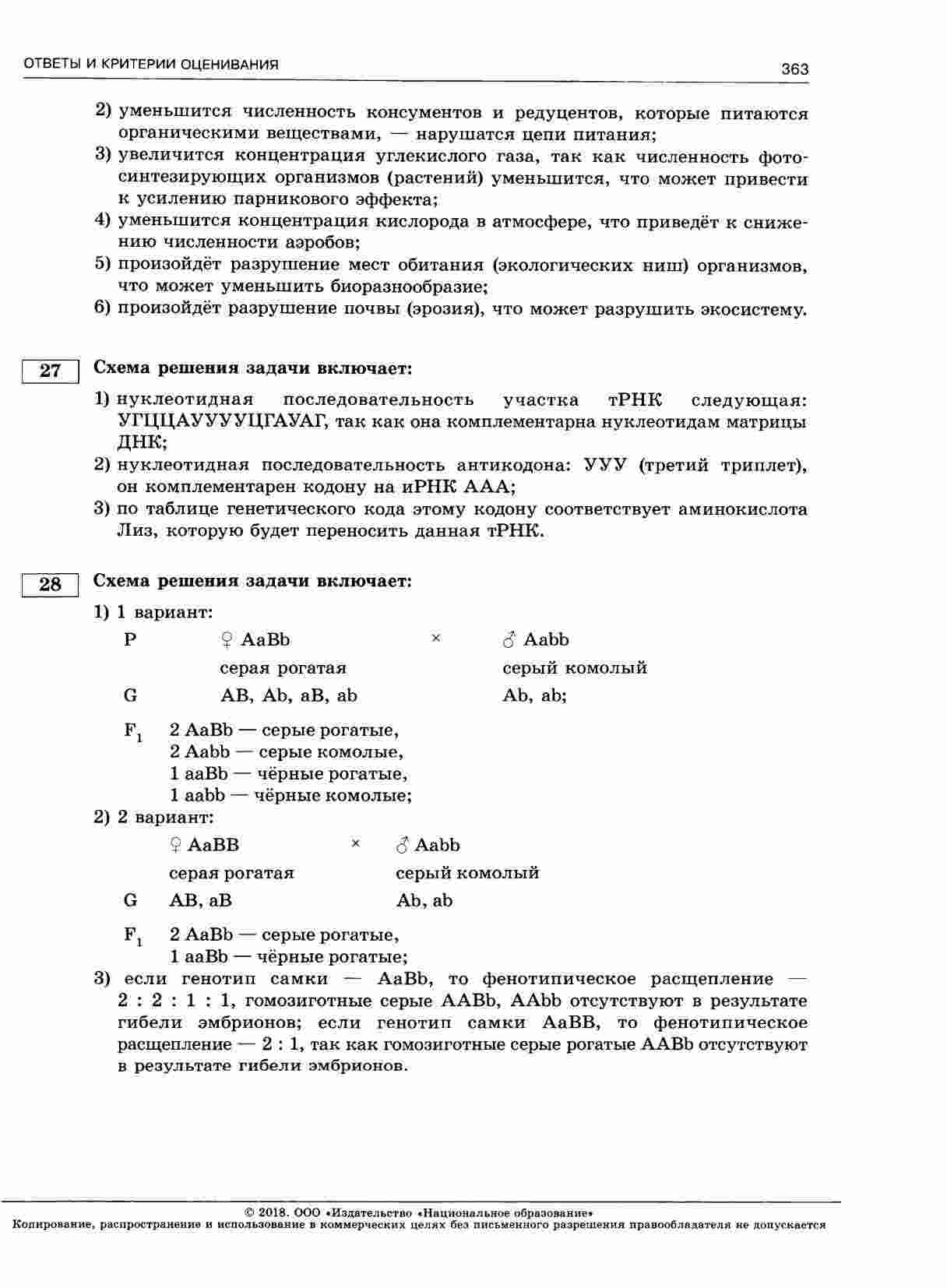 ОТВЕТЫ И КРИТЕРИИ ОЦЕНИВАНИЯ

363

2) уменьшится численность консументов и редуцентов, которые питаются органическими веществами, — нарушатся цепи питания;
3) увеличится концентрация углекислого газа, так как численность фотосинтезирующих организмов (растений) уменьшится, что может привести к усилению парникового эффекта;
4) уменьшится концентрация кислорода в атмосфере, что приведёт к снижению численности аэробов;
5) произойдёт разрушение мест обитания (экологических ниш) организмов, что может уменьшить биоразнообразие;
6) произойдёт разрушение почвы (эрозия), что может разрушить экосистему.

27

Схема решения задачи включает:
1) нуклеотидная последовательность участка тРНК следующая: УГЦЦАУУУУЦГАУАГ, так как она комплементарна нуклеотидам матрицы ДНК;
2) нуклеотидная последовательность антикодона: УУУ (третий триплет), он комплементарен кодону на иРНК ААА;
3) по таблице генетического кода этому кодону соответствует аминокислота Лиз, которую будет переносить данная тРНК.

28

Схема решения задачи включает:
1) 1 вариант:

P ♀ AaBb × ♂ Aabb
серая рогатая серый комолый
G AB, Ab, aB, ab Ab, ab;

$F_1$ 2 AaBb — серые рогатые,
2 Aabb — серые комолые,
1 aaBb — чёрные рогатые,
1 aabb — чёрные комолые;
2) 2 вариант:

♀ AaBB × ♂ Aabb
серая рогатая серый комолый
G AB, aB Ab, ab

$F_1$ 2 AaBb — серые рогатые,
1 aaBb — чёрные рогатые;
3) если генотип самки — AaBb, то фенотипическое расщепление — 2 : 2 : 1 : 1, гомозиготные серые AABb, AAbb отсутствуют в результате гибели эмбрионов; если генотип самки AaBB, то фенотипическое расщепление — 2 : 1, так как гомозиготные серые рогатые AABb отсутствуют в результате гибели эмбрионов.

© 2018. ООО «Издательство «Национальное образование»
Копирование, распространение и использование в коммерческих целях без письменного разрешения правообладателя не допускается